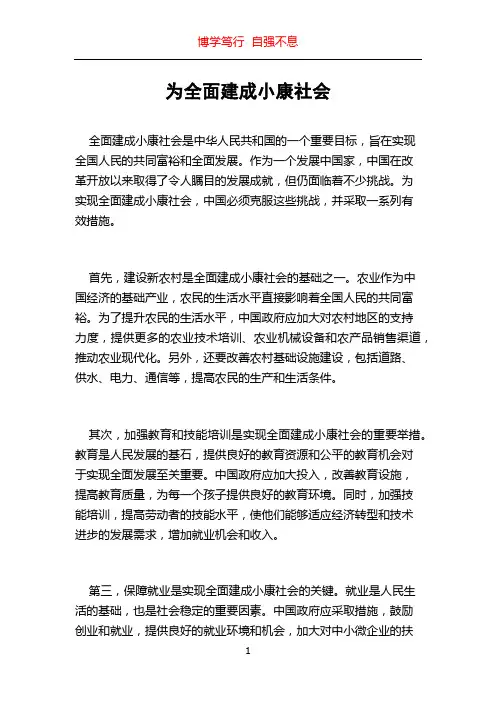 博学笃行 自强不息

为全面建成小康社会

全面建成小康社会是中华人民共和国的一个重要目标，旨在实现全国人民的共同富裕和全面发展。作为一个发展中国家，中国在改革开放以来取得了令人瞩目的发展成就，但仍面临着不少挑战。为实现全面建成小康社会，中国必须克服这些挑战，并采取一系列有效措施。

首先，建设新农村是全面建成小康社会的基础之一。农业作为中国经济的基础产业，农民的生活水平直接影响着全国人民的共同富裕。为了提升农民的生活水平，中国政府应加大对农村地区的支持力度，提供更多的农业技术培训、农业机械设备和农产品销售渠道，推动农业现代化。另外，还要改善农村基础设施建设，包括道路、供水、电力、通信等，提高农民的生产和生活条件。

其次，加强教育和技能培训是实现全面建成小康社会的重要举措。教育是人民发展的基石，提供良好的教育资源和公平的教育机会对于实现全面发展至关重要。中国政府应加大投入，改善教育设施，提高教育质量，为每一个孩子提供良好的教育环境。同时，加强技能培训，提高劳动者的技能水平，使他们能够适应经济转型和技术进步的发展需求，增加就业机会和收入。

第三，保障就业是实现全面建成小康社会的关键。就业是人民生活的基础，也是社会稳定的重要因素。中国政府应采取措施，鼓励创业和就业，提供良好的就业环境和机会，加大对中小微企业的扶

1